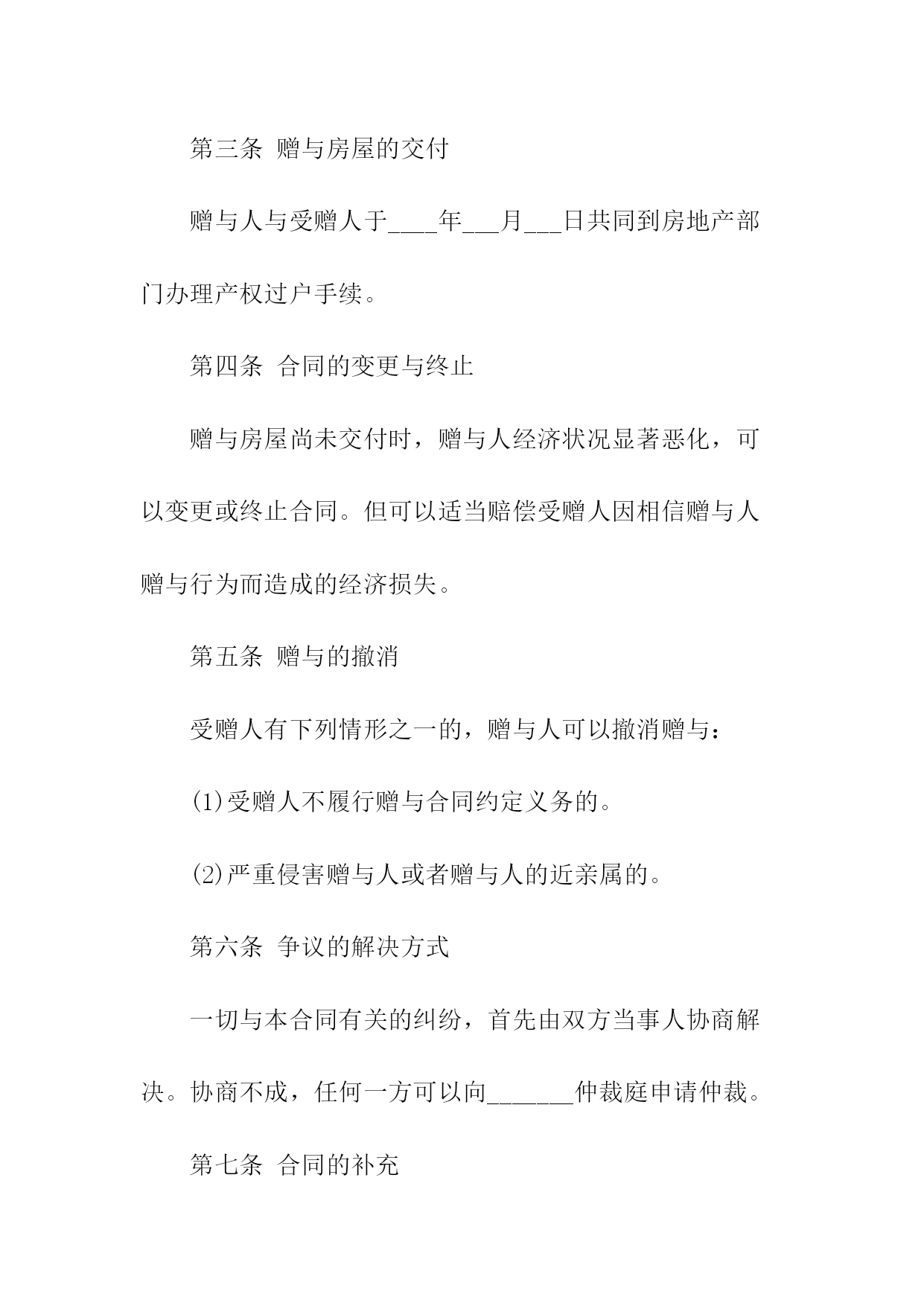 第三条 赠与房屋的交付

赠与人与受赠人于____年___月___日共同到房地产部门办理产权过户手续。

第四条 合同的变更与终止

赠与房屋尚未交付时，赠与人经济状况显著恶化，可以变更或终止合同。但可以适当赔偿受赠人因相信赠与人赠与行为而造成的经济损失。

第五条 赠与的撤消

受赠人有下列情形之一的，赠与人可以撤消赠与：

(1)受赠人不履行赠与合同约定义务的。

(2)严重侵害赠与人或者赠与人的近亲属的。

第六条 争议的解决方式

一切与本合同有关的纠纷，首先由双方当事人协商解决。协商不成，任何一方可以向_______仲裁庭申请仲裁。

第七条 合同的补充